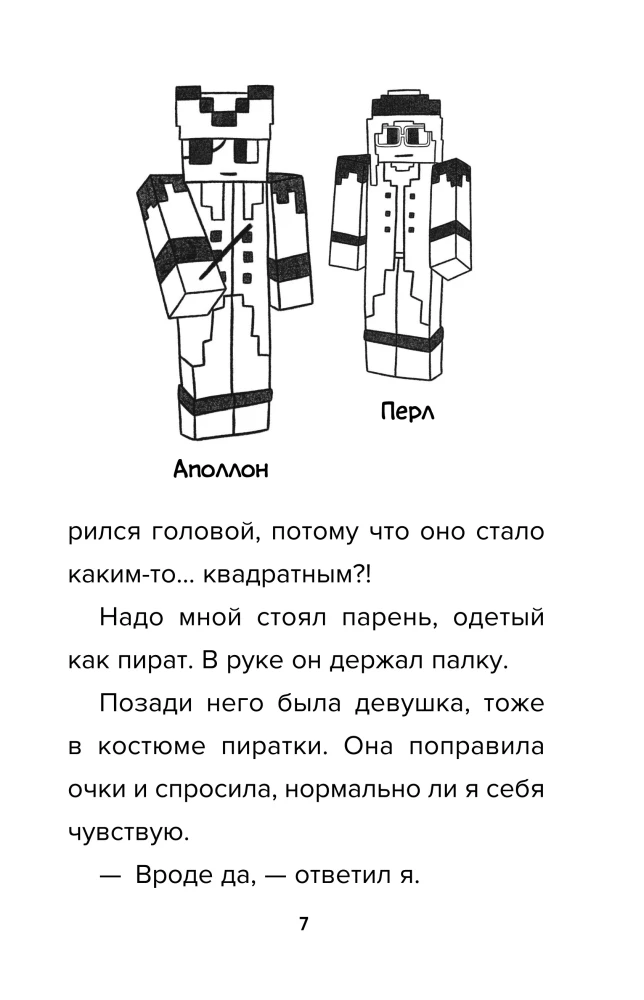 Перл

Аполлон

рился головой, потому что оно стало каким-то... квадратным?!

Надо мной стоял парень, одетый как пират. В руке он держал палку.

Позади него была девушка, тоже в костюме пиратки. Она поправила очки и спросила, нормально ли я себя чувствую.

— Вроде да, — ответил я.

7